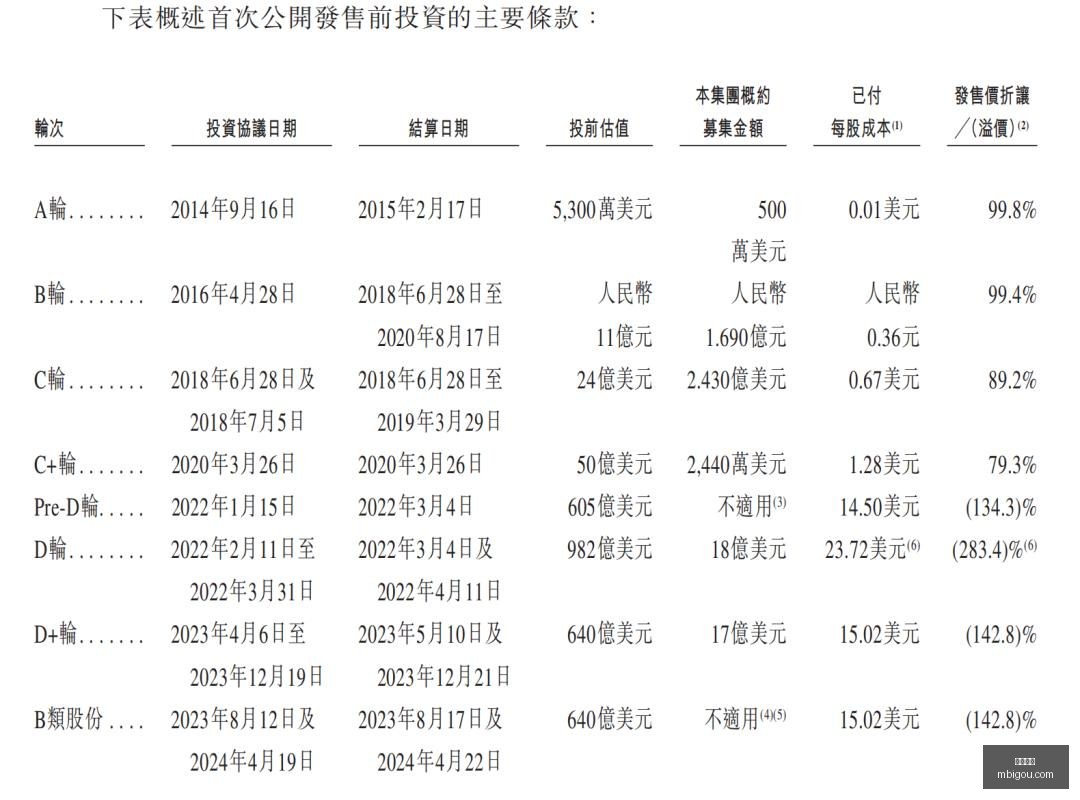 下表概述首次公開發售前投資的主要條款：

| 輪次 | 投資協議日期 | 結算日期 | 投前估值 | 本集團概約募集金額 | 已付每股成本$^{(1)}$ | 發售價折讓／（溢價）$^{(2)}$ |
|---|---|---|---|---|---|---|
| A輪 | 2014年9月16日 | 2015年2月17日 | 5,300萬美元 | 500萬美元 | 0.01美元 | 99.8% |
| B輪 | 2016年4月28日 | 2018年6月28日至2020年8月17日 | 人民幣11億元 | 人民幣1.690億元 | 人民幣0.36元 | 99.4% |
| C輪 | 2018年6月28日及2018年7月5日 | 2018年6月28日至2019年3月29日 | 24億美元 | 2.430億美元 | 0.67美元 | 89.2% |
| C+輪 | 2020年3月26日 | 2020年3月26日 | 50億美元 | 2,440萬美元 | 1.28美元 | 79.3% |
| Pre-D輪 | 2022年1月15日 | 2022年3月4日 | 605億美元 | 不適用$^{(3)}$ | 14.50美元 | (134.3)% |
| D輪 | 2022年2月11日至2022年3月31日 | 2022年3月4日及2022年4月11日 | 982億美元 | 18億美元 | 23.72美元$^{(6)}$ | (283.4)%$^{(6)}$ |
| D+輪 | 2023年4月6日至2023年12月19日 | 2023年5月10日及2023年12月21日 | 640億美元 | 17億美元 | 15.02美元 | (142.8)% |
| B類股份 | 2023年8月12日及2024年4月19日 | 2023年8月17日及2024年4月22日 | 640億美元 | 不適用$^{(4)(5)}$ | 15.02美元 | (142.8)% |

mbigou.com